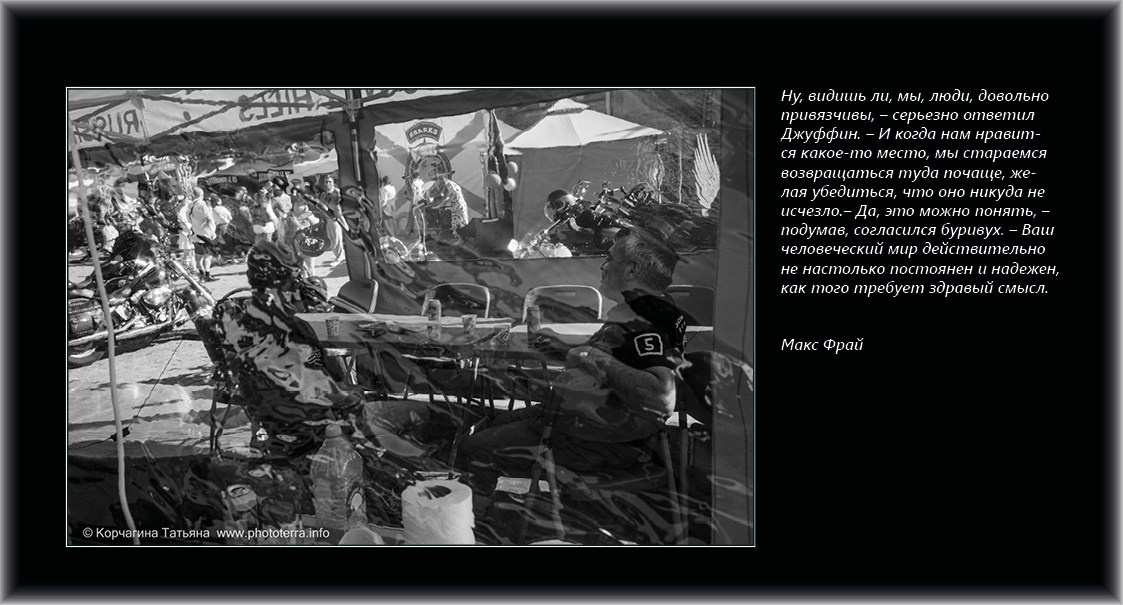 Ну, видишь ли, мы, люди, довольно привязчивы, – серьезно ответил Джуффин. – И когда нам нравится какое-то место, мы стараемся возвращаться туда почаще, желая убедиться, что оно никуда не исчезло.– Да, это можно понять, – подумав, согласился буривух. – Ваш человеческий мир действительно не настолько постоянен и надежен, как того требует здравый смысл.

Макс Фрай

© Корчагина Татьяна www.phototerra.info